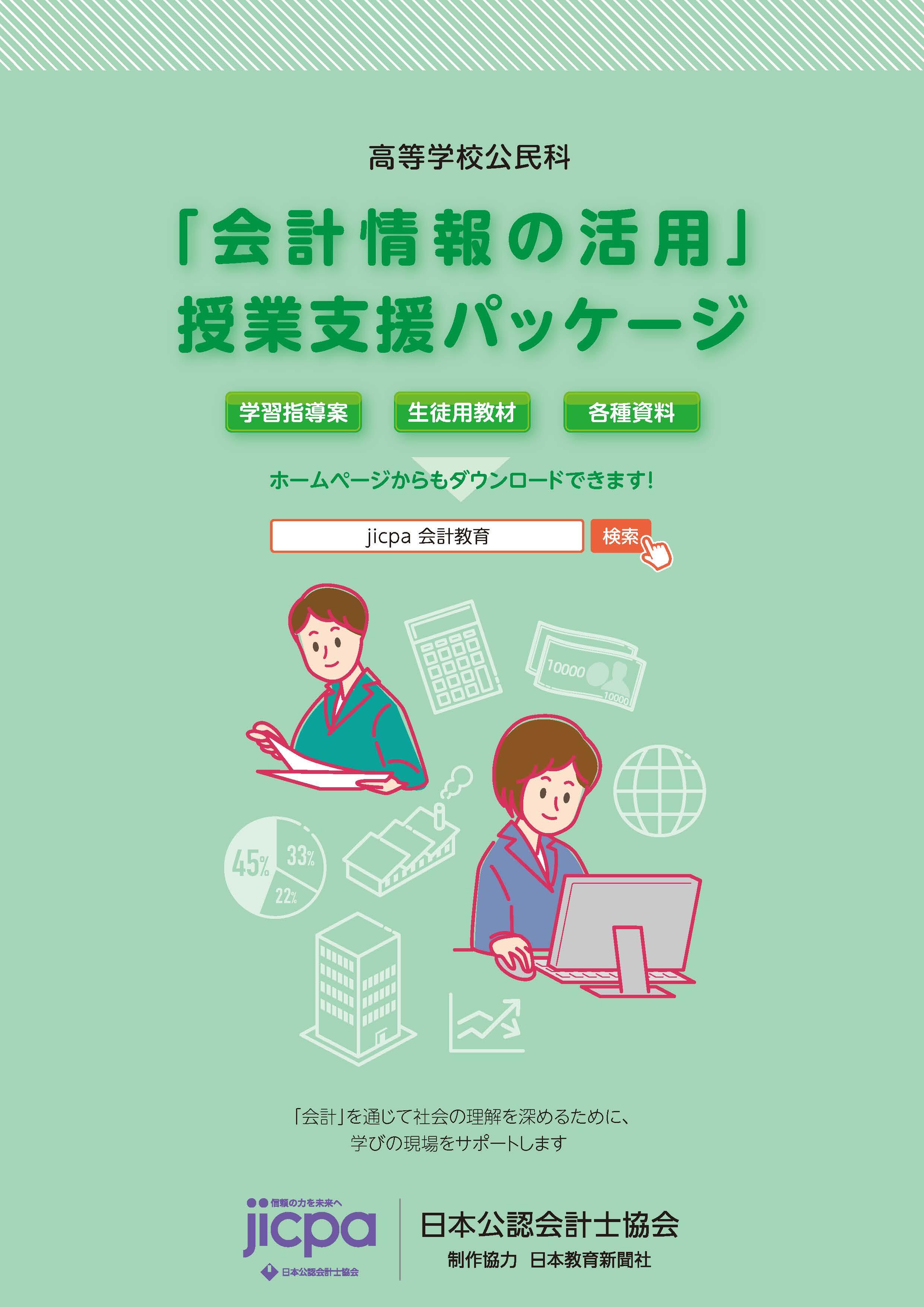 高等学校公民科

「会計情報の活用」
授業支援パッケージ

学習指導案　生徒用教材　各種資料

ホームページからもダウンロードできます!

jicpa 会計教育　検索

10000
10000

45%　33%　22%

「会計」を通じて社会の理解を深めるために、
学びの現場をサポートします

信頼の力を未来へ
jicpa
日本公認会計士協会

日本公認会計士協会
制作協力　日本教育新聞社